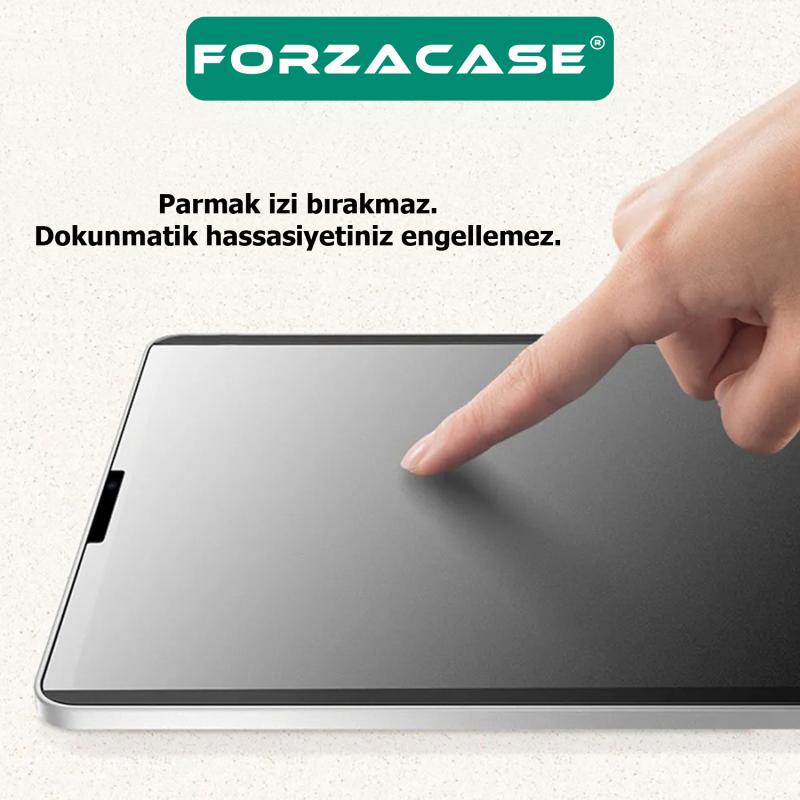 FORZACASE®

Parmak izi bırakmaz.
Dokunmatik hassasiyetiniz engellemez.